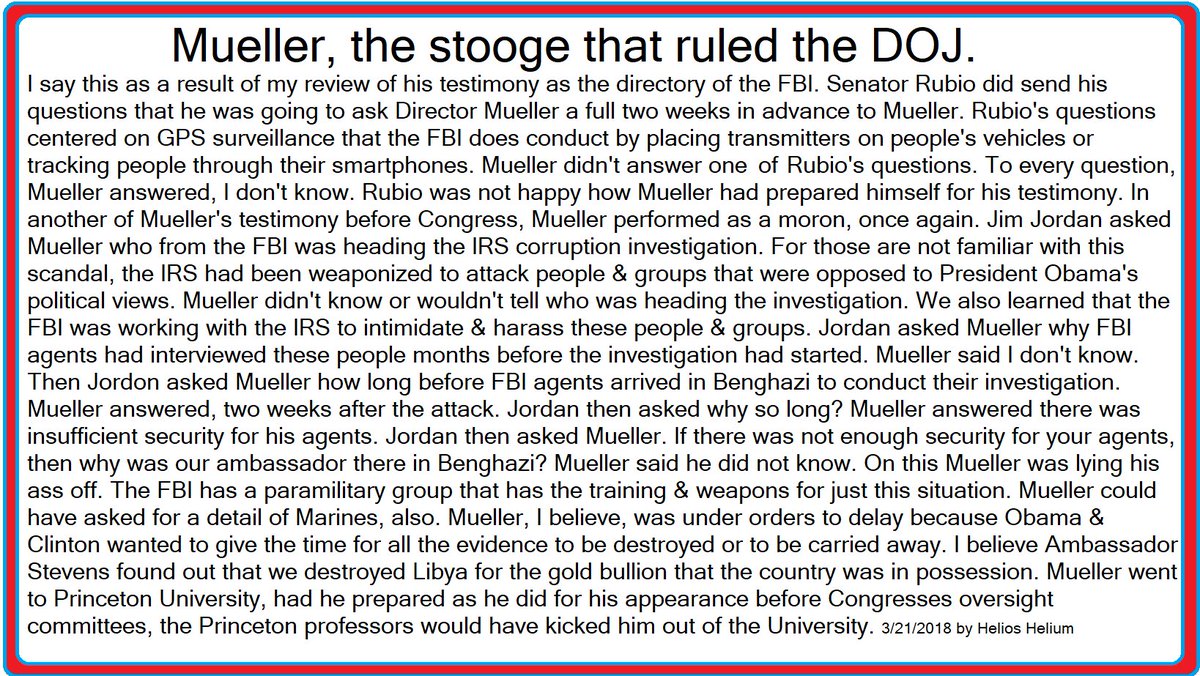 Mueller, the stooge that ruled the DOJ.

I say this as a result of my review of his testimony as the directory of the FBI. Senator Rubio did send his questions that he was going to ask Director Mueller a full two weeks in advance to Mueller. Rubio's questions centered on GPS surveillance that the FBI does conduct by placing transmitters on people's vehicles or tracking people through their smartphones. Mueller didn't answer one of Rubio's questions. To every question, Mueller answered, I don't know. Rubio was not happy how Mueller had prepared himself for his testimony. In another of Mueller's testimony before Congress, Mueller performed as a moron, once again. Jim Jordan asked Mueller who from the FBI was heading the IRS corruption investigation. For those are not familiar with this scandal, the IRS had been weaponized to attack people & groups that were opposed to President Obama's political views. Mueller didn't know or wouldn't tell who was heading the investigation. We also learned that the FBI was working with the IRS to intimidate & harass these people & groups. Jordan asked Mueller why FBI agents had interviewed these people months before the investigation had started. Mueller said I don't know. Then Jordon asked Mueller how long before FBI agents arrived in Benghazi to conduct their investigation. Mueller answered, two weeks after the attack. Jordan then asked why so long? Mueller answered there was insufficient security for his agents. Jordan then asked Mueller. If there was not enough security for your agents, then why was our ambassador there in Benghazi? Mueller said he did not know. On this Mueller was lying his ass off. The FBI has a paramilitary group that has the training & weapons for just this situation. Mueller could have asked for a detail of Marines, also. Mueller, I believe, was under orders to delay because Obama & Clinton wanted to give the time for all the evidence to be destroyed or to be carried away. I believe Ambassador Stevens found out that we destroyed Libya for the gold bullion that the country was in possession. Mueller went to Princeton University, had he prepared as he did for his appearance before Congresses oversight committees, the Princeton professors would have kicked him out of the University. 3/21/2018 by Helios Helium